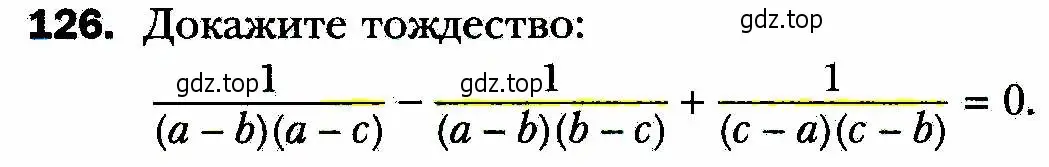 126. Докажите тождество:

gdz.top

gdz.top gdz.top

$\frac{1}{(a-b)(a-c)} - \frac{1}{(a-b)(b-c)} + \frac{1}{(c-a)(c-b)} = 0.$